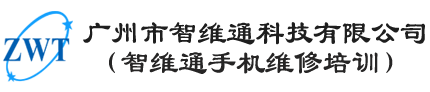 ZWT
广州市智维通科技有限公司
（智维通手机维修培训）